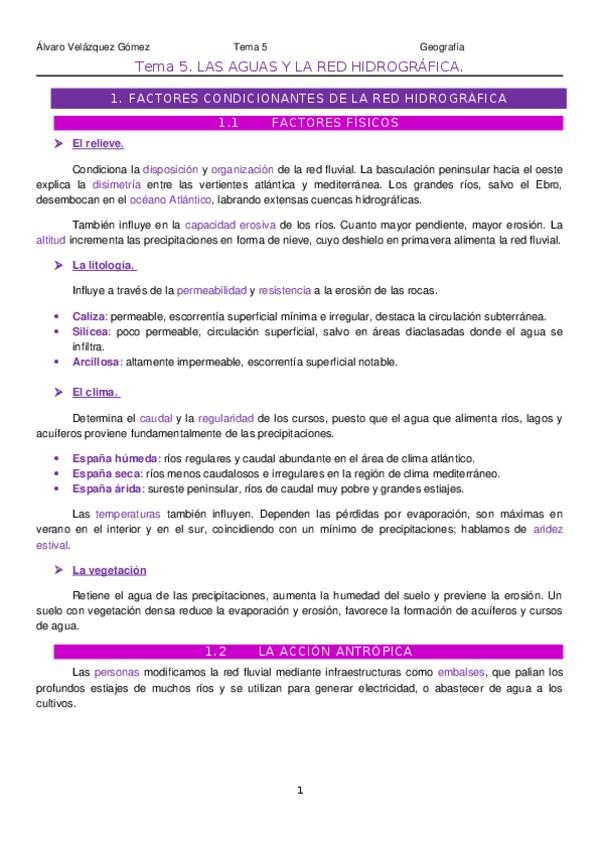 Álvaro Velázquez Gómez Tema 5 Geografía

Tema 5. LAS AGUAS Y LA RED HIDROGRÁFICA.

1. FACTORES CONDICIONANTES DE LA RED HIDROGRÁFICA

1.1 FACTORES FÍSICOS

➤ El relieve.

Condiciona la disposición y organización de la red fluvial. La basculación peninsular hacia el oeste explica la disimetría entre las vertientes atlántica y mediterránea. Los grandes ríos, salvo el Ebro, desembocan en el océano Atlántico, labrando extensas cuencas hidrográficas.

También influye en la capacidad erosiva de los ríos. Cuanto mayor pendiente, mayor erosión. La altitud incrementa las precipitaciones en forma de nieve, cuyo deshielo en primavera alimenta la red fluvial.

➤ La litología.

Influye a través de la permeabilidad y resistencia a la erosión de las rocas.

• Caliza: permeable, escorrentía superficial mínima e irregular, destaca la circulación subterránea.
• Silícea: poco permeable, circulación superficial, salvo en áreas diaclasadas donde el agua se infiltra.
• Arcillosa: altamente impermeable, escorrentía superficial notable.

➤ El clima.

Determina el caudal y la regularidad de los cursos, puesto que el agua que alimenta ríos, lagos y acuíferos proviene fundamentalmente de las precipitaciones.

• España húmeda: ríos regulares y caudal abundante en el área de clima atlántico.
• España seca: ríos menos caudalosos e irregulares en la región de clima mediterráneo.
• España árida: sureste peninsular, ríos de caudal muy pobre y grandes estiajes.

Las temperaturas también influyen. Dependen las pérdidas por evaporación, son máximas en verano en el interior y en el sur, coincidiendo con un mínimo de precipitaciones; hablamos de aridez estival.

➤ La vegetación

Retiene el agua de las precipitaciones, aumenta la humedad del suelo y previene la erosión. Un suelo con vegetación densa reduce la evaporación y erosión, favorece la formación de acuíferos y cursos de agua.

1.2 LA ACCIÓN ANTRÓPICA

Las personas modificamos la red fluvial mediante infraestructuras como embalses, que palian los profundos estiajes de muchos ríos y se utilizan para generar electricidad, o abastecer de agua a los cultivos.

1